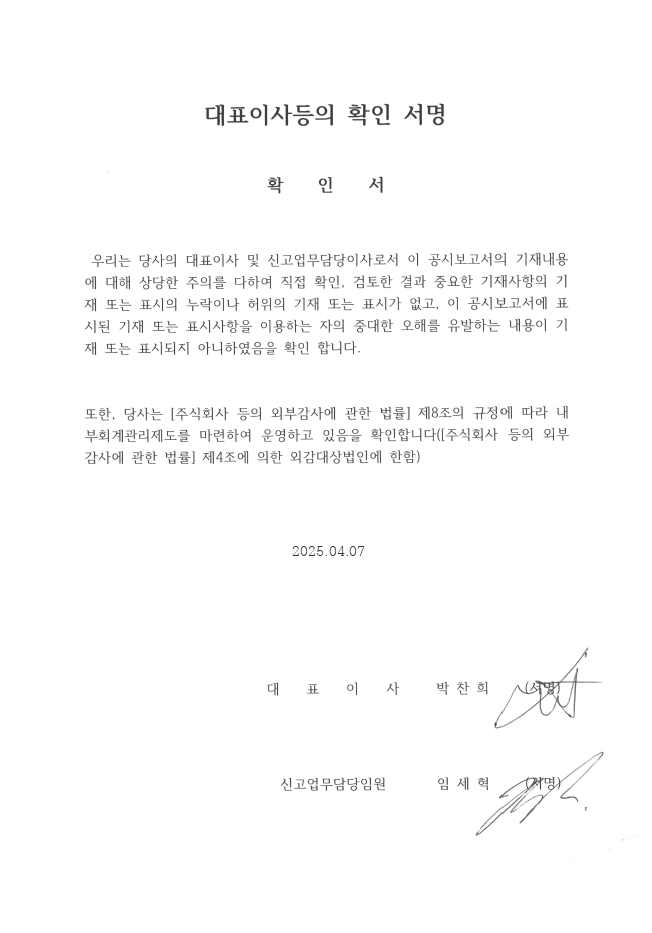 대표이사등의 확인 서명

확 인 서

우리는 당사의 대표이사 및 신고업무담당이사로서 이 공시보고서의 기재내용에 대해 상당한 주의를 다하여 직접 확인, 검토한 결과 중요한 기재사항의 기재 또는 표시의 누락이나 허위의 기재 또는 표시가 없고, 이 공시보고서에 표시된 기재 또는 표시사항을 이용하는 자의 중대한 오해를 유발하는 내용이 기재 또는 표시되지 아니하였음을 확인 합니다.

또한, 당사는 [주식회사 등의 외부감사에 관한 법률] 제8조의 규정에 따라 내부회계관리제도를 마련하여 운영하고 있음을 확인합니다([주식회사 등의 외부감사에 관한 법률] 제4조에 의한 외감대상법인에 한함)

2025.04.07

대 표 이 사 박 찬 희 (서명)

신고업무담당임원 임 세 혁 (서명)